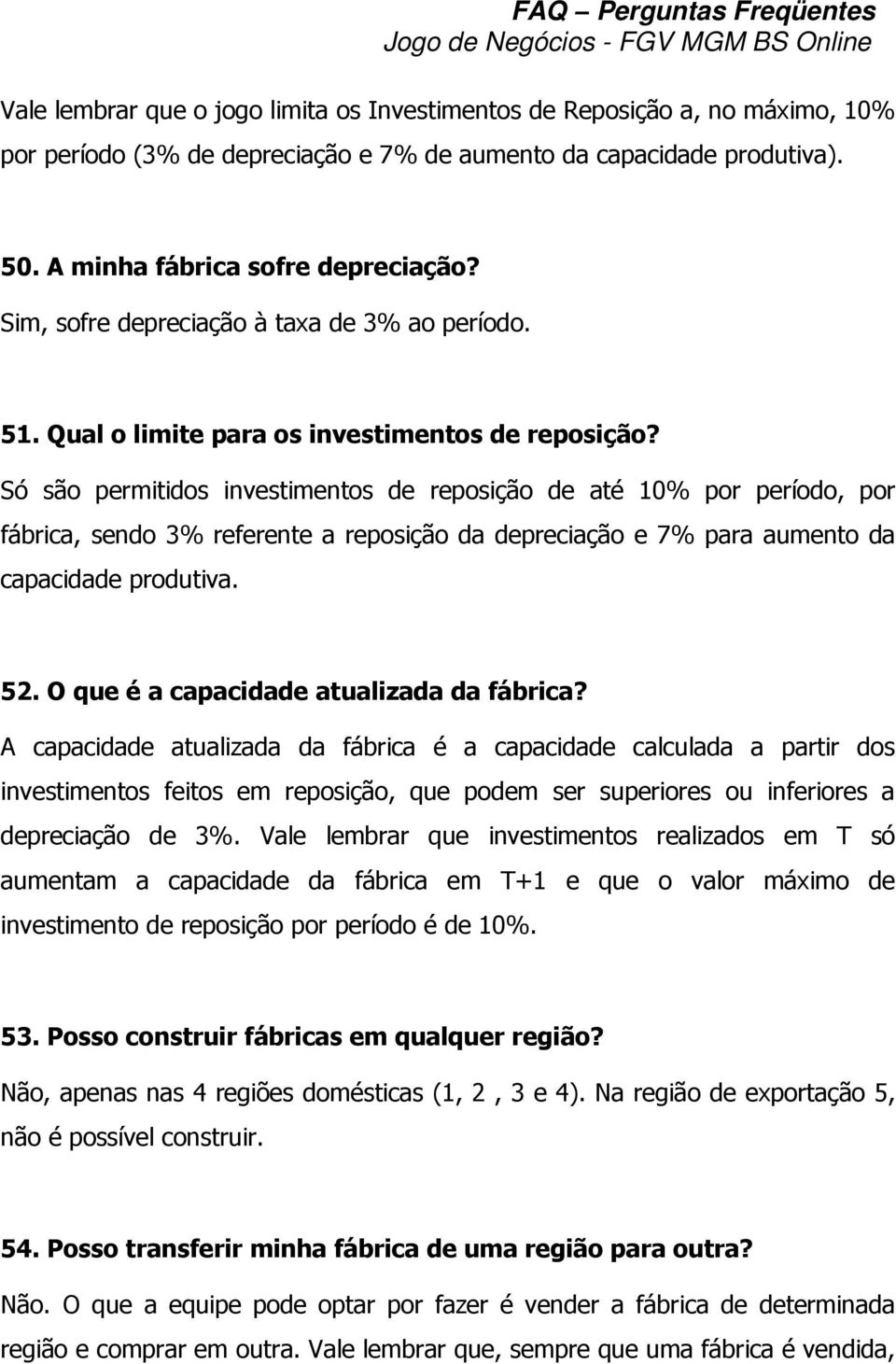 FAQ – Perguntas Freqüentes
Jogo de Negócios - FGV MGM BS Online

Vale lembrar que o jogo limita os Investimentos de Reposição a, no máximo, 10% por período (3% de depreciação e 7% de aumento da capacidade produtiva).

50. A minha fábrica sofre depreciação?
Sim, sofre depreciação à taxa de 3% ao período.

51. Qual o limite para os investimentos de reposição?
Só são permitidos investimentos de reposição de até 10% por período, por fábrica, sendo 3% referente a reposição da depreciação e 7% para aumento da capacidade produtiva.

52. O que é a capacidade atualizada da fábrica?
A capacidade atualizada da fábrica é a capacidade calculada a partir dos investimentos feitos em reposição, que podem ser superiores ou inferiores a depreciação de 3%. Vale lembrar que investimentos realizados em T só aumentam a capacidade da fábrica em T+1 e que o valor máximo de investimento de reposição por período é de 10%.

53. Posso construir fábricas em qualquer região?
Não, apenas nas 4 regiões domésticas (1, 2 , 3 e 4). Na região de exportação 5, não é possível construir.

54. Posso transferir minha fábrica de uma região para outra?
Não. O que a equipe pode optar por fazer é vender a fábrica de determinada região e comprar em outra. Vale lembrar que, sempre que uma fábrica é vendida,